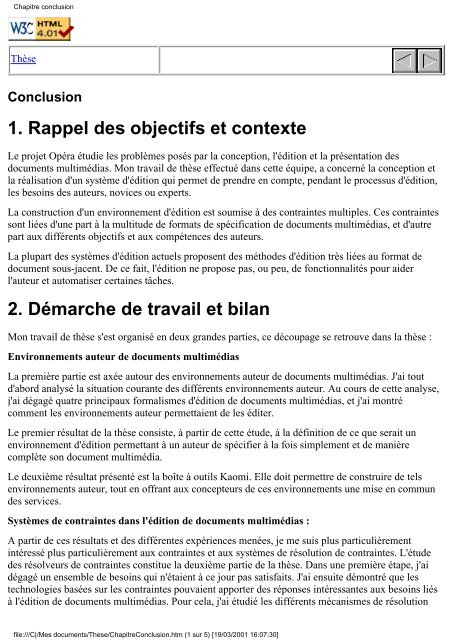 Chapitre conclusion

W3C HTML 4.01

Thèse

Conclusion

1. Rappel des objectifs et contexte

Le projet Opéra étudie les problèmes posés par la conception, l'édition et la présentation des documents multimédias. Mon travail de thèse effectué dans cette équipe, a concerné la conception et la réalisation d'un système d'édition qui permet de prendre en compte, pendant le processus d'édition, les besoins des auteurs, novices ou experts.

La construction d'un environnement d'édition est soumise à des contraintes multiples. Ces contraintes sont liées d'une part à la multitude de formats de spécification de documents multimédias, et d'autre part aux différents objectifs et aux compétences des auteurs.

La plupart des systèmes d'édition actuels proposent des méthodes d'édition très liées au format de document sous-jacent. De ce fait, l'édition ne propose pas, ou peu, de fonctionnalités pour aider l'auteur et automatiser certaines tâches.

2. Démarche de travail et bilan

Mon travail de thèse s'est organisé en deux grandes parties, ce découpage se retrouve dans la thèse :

Environnements auteur de documents multimédias

La première partie est axée autour des environnements auteur de documents multimédias. J'ai tout d'abord analysé la situation courante des différents environnements auteur. Au cours de cette analyse, j'ai dégagé quatre principaux formalismes d'édition de documents multimédias, et j'ai montré comment les environnements auteur permettaient de les éditer.

Le premier résultat de la thèse consiste, à partir de cette étude, à la définition de ce que serait un environnement d'édition permettant à un auteur de spécifier à la fois simplement et de manière complète son document multimédia.

Le deuxième résultat présenté est la boîte à outils Kaomi. Elle doit permettre de construire de tels environnements auteur, tout en offrant aux concepteurs de ces environnements une mise en commun des services.

Systèmes de contraintes dans l'édition de documents multimédias :

A partir de ces résultats et des différentes expériences menées, je me suis plus particulièrement intéressé plus particulièrement aux contraintes et aux systèmes de résolution de contraintes. L'étude des résolveurs de contraintes constitue la deuxième partie de la thèse. Dans une première étape, j'ai dégagé un ensemble de besoins qui n'étaient à ce jour pas satisfaits. J'ai ensuite démontré que les technologies basées sur les contraintes pouvaient apporter des réponses intéressantes aux besoins liés à l'édition de documents multimédias. Pour cela, j'ai étudié les différents mécanismes de résolution

file:///C|/Mes documents/These/ChapitreConclusion.htm (1 sur 5) [19/03/2001 16:07:30]